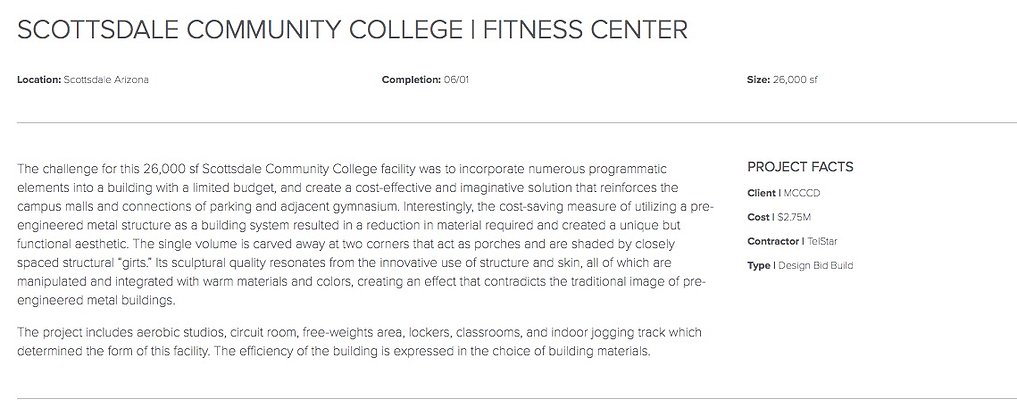 SCOTTSDALE COMMUNITY COLLEGE | FITNESS CENTER

Location: Scottsdale Arizona

Completion: 06/01

Size: 26,000 sf

The challenge for this 26,000 sf Scottsdale Community College facility was to incorporate numerous programmatic elements into a building with a limited budget, and create a cost-effective and imaginative solution that reinforces the campus malls and connections of parking and adjacent gymnasium. Interestingly, the cost-saving measure of utilizing a pre-engineered metal structure as a building system resulted in a reduction in material required and created a unique but functional aesthetic. The single volume is carved away at two corners that act as porches and are shaded by closely spaced structural "girts." Its sculptural quality resonates from the innovative use of structure and skin, all of which are manipulated and integrated with warm materials and colors, creating an effect that contradicts the traditional image of pre-engineered metal buildings.

The project includes aerobic studios, circuit room, free-weights area, lockers, classrooms, and indoor jogging track which determined the form of this facility. The efficiency of the building is expressed in the choice of building materials.

PROJECT FACTS

Client | MCCCD

Cost | $2.75M

Contractor | TelStar

Type | Design Bid Build